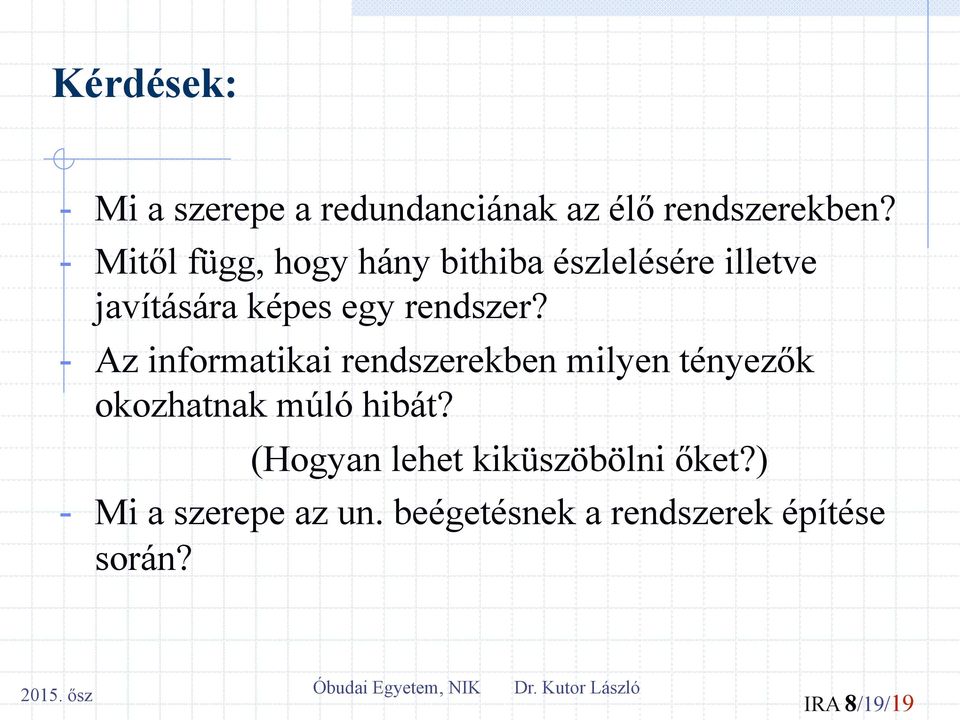 Kérdések:

- Mi a szerepe a redundanciának az élő rendszerekben?
- Mitől függ, hogy hány bithiba észlelésére illetve javítására képes egy rendszer?
- Az informatikai rendszerekben milyen tényezők okozhatnak múló hibát?
(Hogyan lehet kiküszöbölni őket?)
- Mi a szerepe az un. beégetésnek a rendszerek építése során?

2015. ősz

Óbudai Egyetem, NIK Dr. Kutor László

IRA 8/19/19